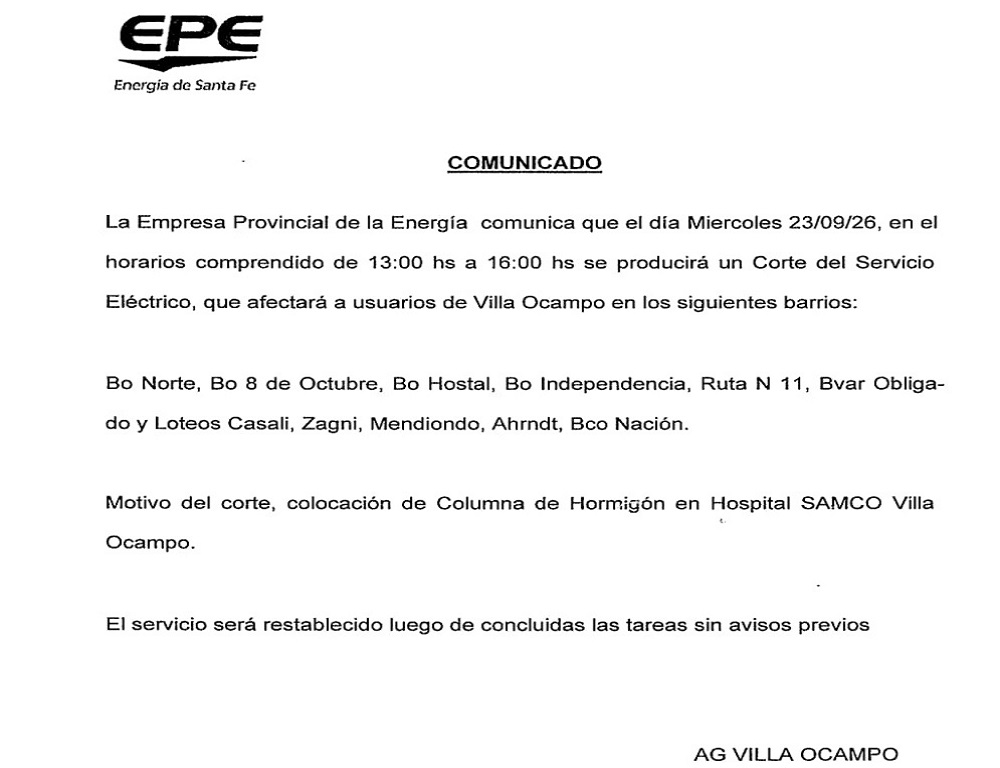 EPE
Energía de Santa Fe

COMUNICADO

La Empresa Provincial de la Energía comunica que el día Miercoles 23/09/26, en el horarios comprendido de 13:00 hs a 16:00 hs se producirá un Corte del Servicio Eléctrico, que afectará a usuarios de Villa Ocampo en los siguientes barrios:

Bo Norte, Bo 8 de Octubre, Bo Hostal, Bo Independencia, Ruta N 11, Bvar Obligado y Loteos Casali, Zagni, Mendiondo, Ahrndt, Bco Nación.

Motivo del corte, colocación de Columna de Hormigón en Hospital SAMCO Villa Ocampo.

El servicio será restablecido luego de concluidas las tareas sin avisos previos

AG VILLA OCAMPO